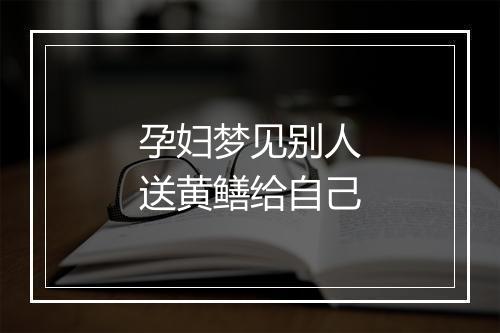 孕妇梦见别人
送黄鳝给自己